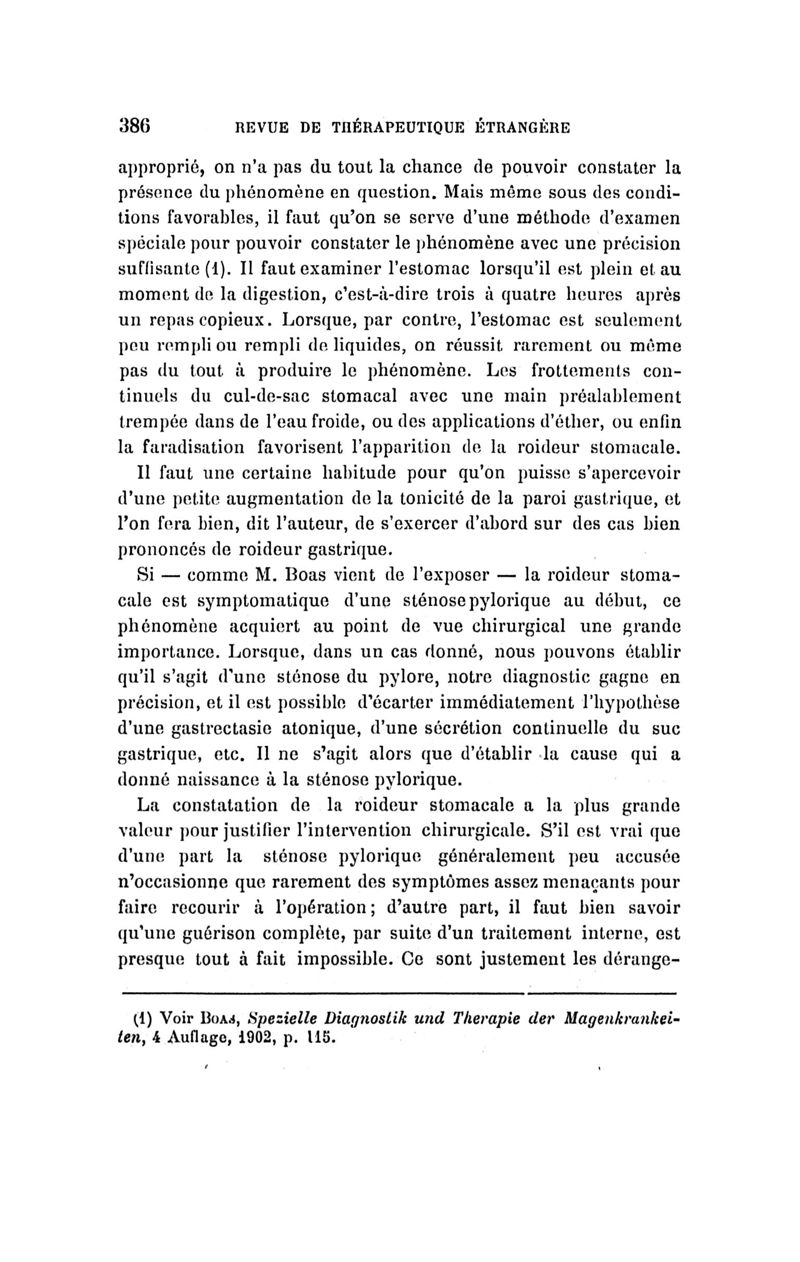 386 REVUE DE THÉRAPEUTIQUE ÉTRANGÈRE

approprié, on n'a pas du tout la chance de pouvoir constater la présence du phénomène en question. Mais même sous des conditions favorables, il faut qu'on se serve d'une méthode d'examen spéciale pour pouvoir constater le phénomène avec une précision suffisante (1). Il faut examiner l'estomac lorsqu'il est plein et au moment de la digestion, c'est-à-dire trois à quatre heures après un repas copieux. Lorsque, par contre, l'estomac est seulement peu rempli ou rempli de liquides, on réussit rarement ou même pas du tout à produire le phénomène. Les frottements continuels du cul-de-sac stomacal avec une main préalablement trempée dans de l'eau froide, ou des applications d'éther, ou enfin la faradisation favorisent l'apparition de la roideur stomacale.

Il faut une certaine habitude pour qu'on puisse s'apercevoir d'une petite augmentation de la tonicité de la paroi gastrique, et l'on fera bien, dit l'auteur, de s'exercer d'abord sur des cas bien prononcés de roideur gastrique.

Si — comme M. Boas vient de l'exposer — la roideur stomacale est symptomatique d'une sténose pylorique au début, ce phénomène acquiert au point de vue chirurgical une grande importance. Lorsque, dans un cas donné, nous pouvons établir qu'il s'agit d'une sténose du pylore, notre diagnostic gagne en précision, et il est possible d'écarter immédiatement l'hypothèse d'une gastrectasie atonique, d'une sécrétion continuelle du suc gastrique, etc. Il ne s'agit alors que d'établir la cause qui a donné naissance à la sténose pylorique.

La constatation de la roideur stomacale a la plus grande valeur pour justifier l'intervention chirurgicale. S'il est vrai que d'une part la sténose pylorique généralement peu accusée n'occasionne que rarement des symptômes assez menaçants pour faire recourir à l'opération; d'autre part, il faut bien savoir qu'une guérison complète, par suite d'un traitement interne, est presque tout à fait impossible. Ce sont justement les dérange-

(1) Voir Boas, Spezielle Diagnostik und Therapie der Magenkrankeiten, 4 Auflage, 1902, p. 115.